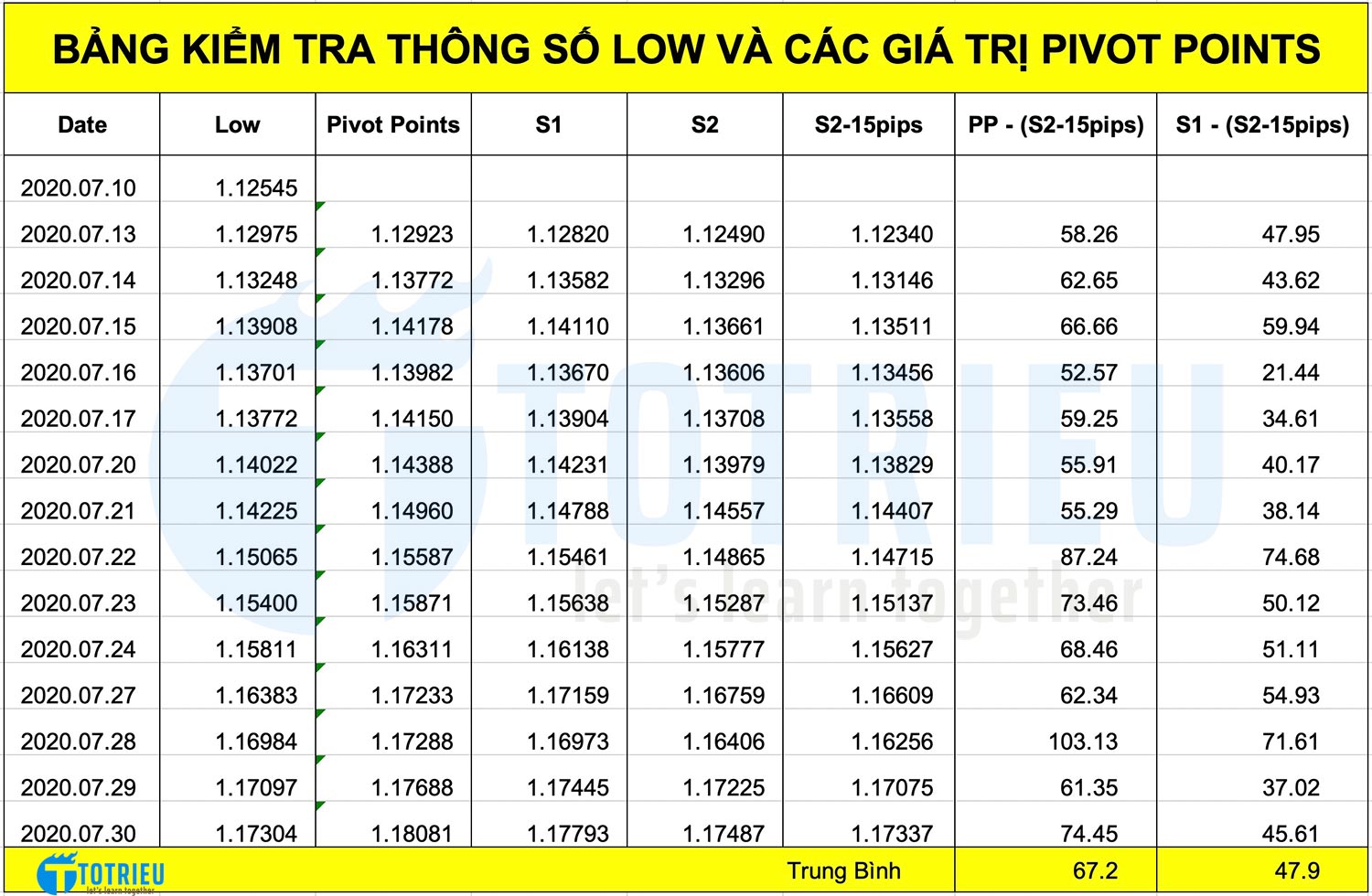 BẢNG KIỂM TRA THÔNG SỐ LOW VÀ CÁC GIÁ TRỊ PIVOT POINTS

| Date | Low | Pivot Points | S1 | S2 | S2-15pips | PP - (S2-15pips) | S1 - (S2-15pips) |
|---|---|---|---|---|---|---|---|
| 2020.07.10 | 1.12545 | | | | | | |
| 2020.07.13 | 1.12975 | 1.12923 | 1.12820 | 1.12490 | 1.12340 | 58.26 | 47.95 |
| 2020.07.14 | 1.13248 | 1.13772 | 1.13582 | 1.13296 | 1.13146 | 62.65 | 43.62 |
| 2020.07.15 | 1.13908 | 1.14178 | 1.14110 | 1.13661 | 1.13511 | 66.66 | 59.94 |
| 2020.07.16 | 1.13701 | 1.13982 | 1.13670 | 1.13606 | 1.13456 | 52.57 | 21.44 |
| 2020.07.17 | 1.13772 | 1.14150 | 1.13904 | 1.13708 | 1.13558 | 59.25 | 34.61 |
| 2020.07.20 | 1.14022 | 1.14388 | 1.14231 | 1.13979 | 1.13829 | 55.91 | 40.17 |
| 2020.07.21 | 1.14225 | 1.14960 | 1.14788 | 1.14557 | 1.14407 | 55.29 | 38.14 |
| 2020.07.22 | 1.15065 | 1.15587 | 1.15461 | 1.14865 | 1.14715 | 87.24 | 74.68 |
| 2020.07.23 | 1.15400 | 1.15871 | 1.15638 | 1.15287 | 1.15137 | 73.46 | 50.12 |
| 2020.07.24 | 1.15811 | 1.16311 | 1.16138 | 1.15777 | 1.15627 | 68.46 | 51.11 |
| 2020.07.27 | 1.16383 | 1.17233 | 1.17159 | 1.16759 | 1.16609 | 62.34 | 54.93 |
| 2020.07.28 | 1.16984 | 1.17288 | 1.16973 | 1.16406 | 1.16256 | 103.13 | 71.61 |
| 2020.07.29 | 1.17097 | 1.17688 | 1.17445 | 1.17225 | 1.17075 | 61.35 | 37.02 |
| 2020.07.30 | 1.17304 | 1.18081 | 1.17793 | 1.17487 | 1.17337 | 74.45 | 45.61 |
| | | | | | Trung Bình | 67.2 | 47.9 |

TOTRIEU
let's learn together

TOTRIEU
let's learn together